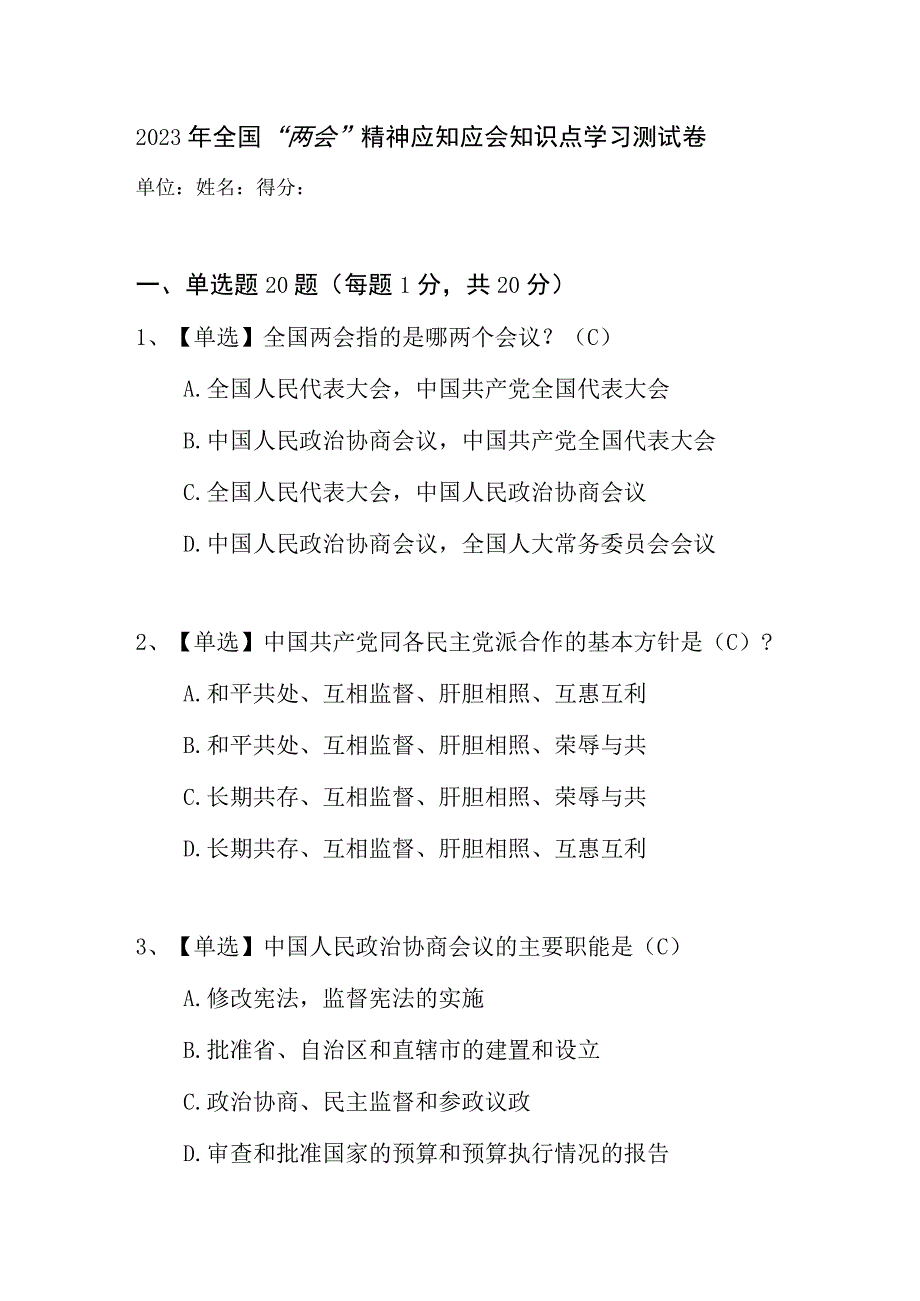 2023年全国“两会”精神应知应会知识点学习测试卷

单位：姓名：得分：

一、单选题20题（每题1分，共20分）

1、【单选】全国两会指的是哪两个会议？（C）

A.全国人民代表大会，中国共产党全国代表大会

B.中国人民政治协商会议，中国共产党全国代表大会

C.全国人民代表大会，中国人民政治协商会议

D.中国人民政治协商会议，全国人大常务委员会会议

2、【单选】中国共产党同各民主党派合作的基本方针是（C）？

A.和平共处、互相监督、肝胆相照、互惠互利

B.和平共处、互相监督、肝胆相照、荣辱与共

C.长期共存、互相监督、肝胆相照、荣辱与共

D.长期共存、互相监督、肝胆相照、互惠互利

3、【单选】中国人民政治协商会议的主要职能是（C）

A.修改宪法，监督宪法的实施

B.批准省、自治区和直辖市的建置和设立

C.政治协商、民主监督和参政议政

D.审查和批准国家的预算和预算执行情况的报告